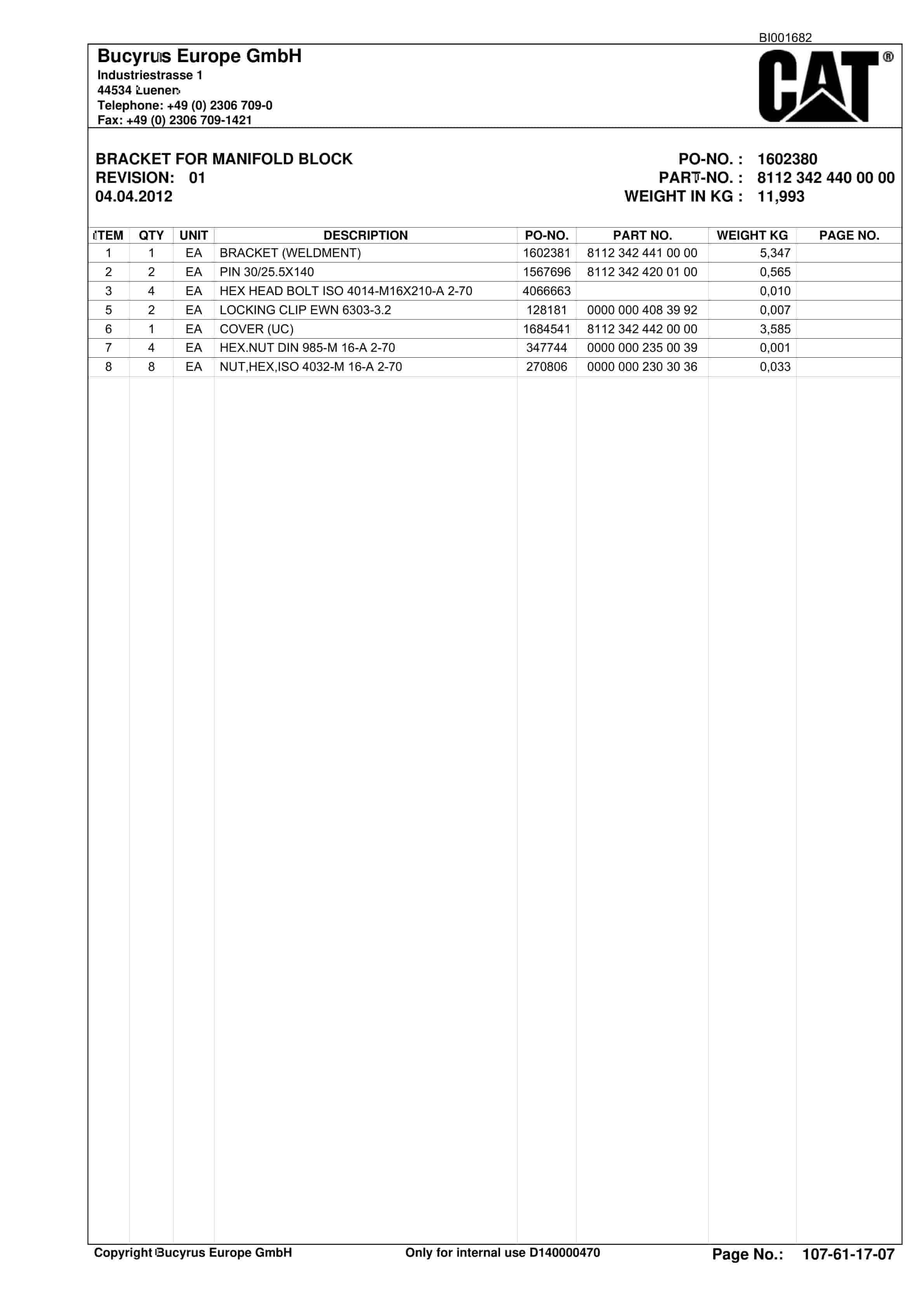 BI001682

Bucyrus Europe GmbH
Industriestrasse 1
44534 Luenen
Telephone: +49 (0) 2306 709-0
Fax: +49 (0) 2306 709-1421

CAT®

BRACKET FOR MANIFOLD BLOCK
REVISION: 01
04.04.2012

PO-NO. : 1602380
PART-NO. : 8112 342 440 00 00
WEIGHT IN KG : 11,993

| ITEM | QTY | UNIT | DESCRIPTION | PO-NO. | PART NO. | WEIGHT KG | PAGE NO. |
|---|---|---|---|---|---|---|---|
| 1 | 1 | EA | BRACKET (WELDMENT) | 1602381 | 8112 342 441 00 00 | 5,347 | |
| 2 | 2 | EA | PIN 30/25.5X140 | 1567696 | 8112 342 420 01 00 | 0,565 | |
| 3 | 4 | EA | HEX HEAD BOLT ISO 4014-M16X210-A 2-70 | 4066663 | | 0,010 | |
| 5 | 2 | EA | LOCKING CLIP EWN 6303-3.2 | 128181 | 0000 000 408 39 92 | 0,007 | |
| 6 | 1 | EA | COVER (UC) | 1684541 | 8112 342 442 00 00 | 3,585 | |
| 7 | 4 | EA | HEX.NUT DIN 985-M 16-A 2-70 | 347744 | 0000 000 235 00 39 | 0,001 | |
| 8 | 8 | EA | NUT,HEX,ISO 4032-M 16-A 2-70 | 270806 | 0000 000 230 30 36 | 0,033 | |

Copyright Bucyrus Europe GmbH
Only for internal use D140000470
Page No.: 107-61-17-07